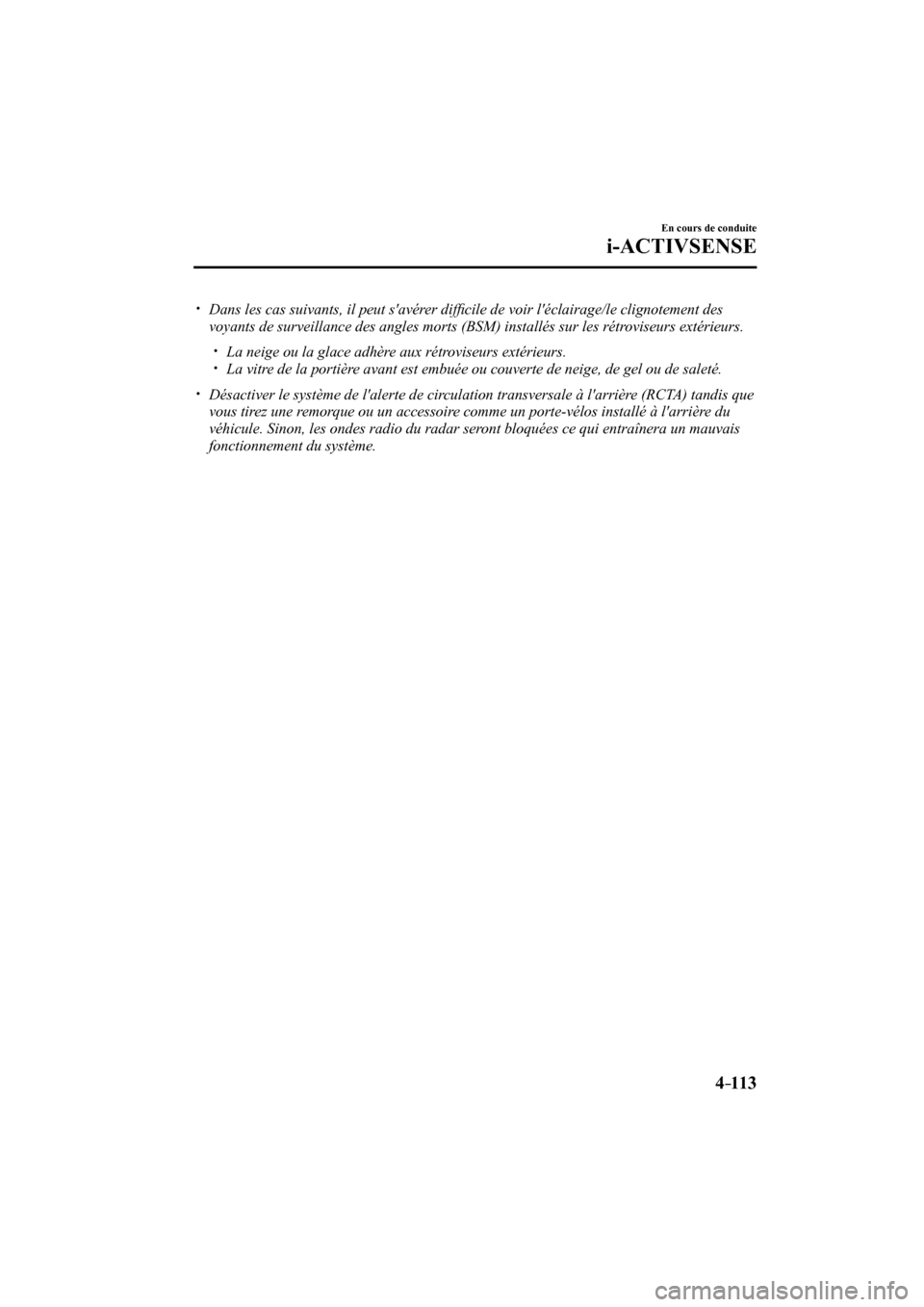 En cours de conduite

i-ACTIVSENSE

• Dans les cas suivants, il peut s'avérer difficile de voir l'éclairage/le clignotement des voyants de surveillance des angles morts (BSM) installés sur les rétroviseurs extérieurs.

• La neige ou la glace adhère aux rétroviseurs extérieurs.
• La vitre de la portière avant est embuée ou couverte de neige, de gel ou de saleté.

• Désactiver le système de l'alerte de circulation transversale à l'arrière (RCTA) tandis que vous tirez une remorque ou un accessoire comme un porte-vélos installé à l'arrière du véhicule. Sinon, les ondes radio du radar seront bloquées ce qui entraînera un mauvais fonctionnement du système.

4-113

carmanualsonline.info